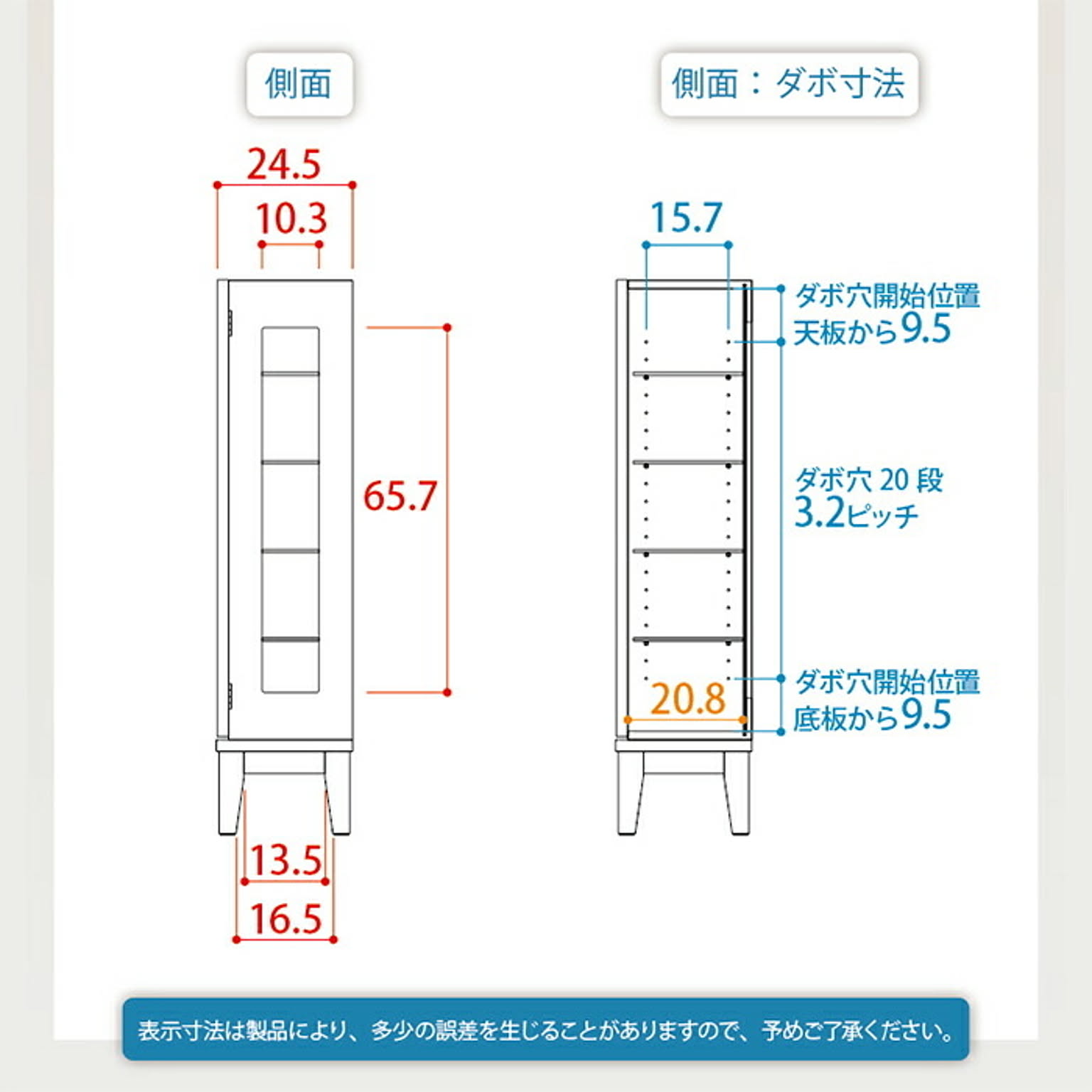 側面

24.5

10.3

65.7

13.5

16.5

側面：ダボ寸法

15.7

ダボ穴開始位置
天板から9.5

ダボ穴 20 段
3.2ピッチ

20.8

ダボ穴開始位置
底板から9.5

表示寸法は製品により、多少の誤差を生じることがありますので、予めご了承ください。